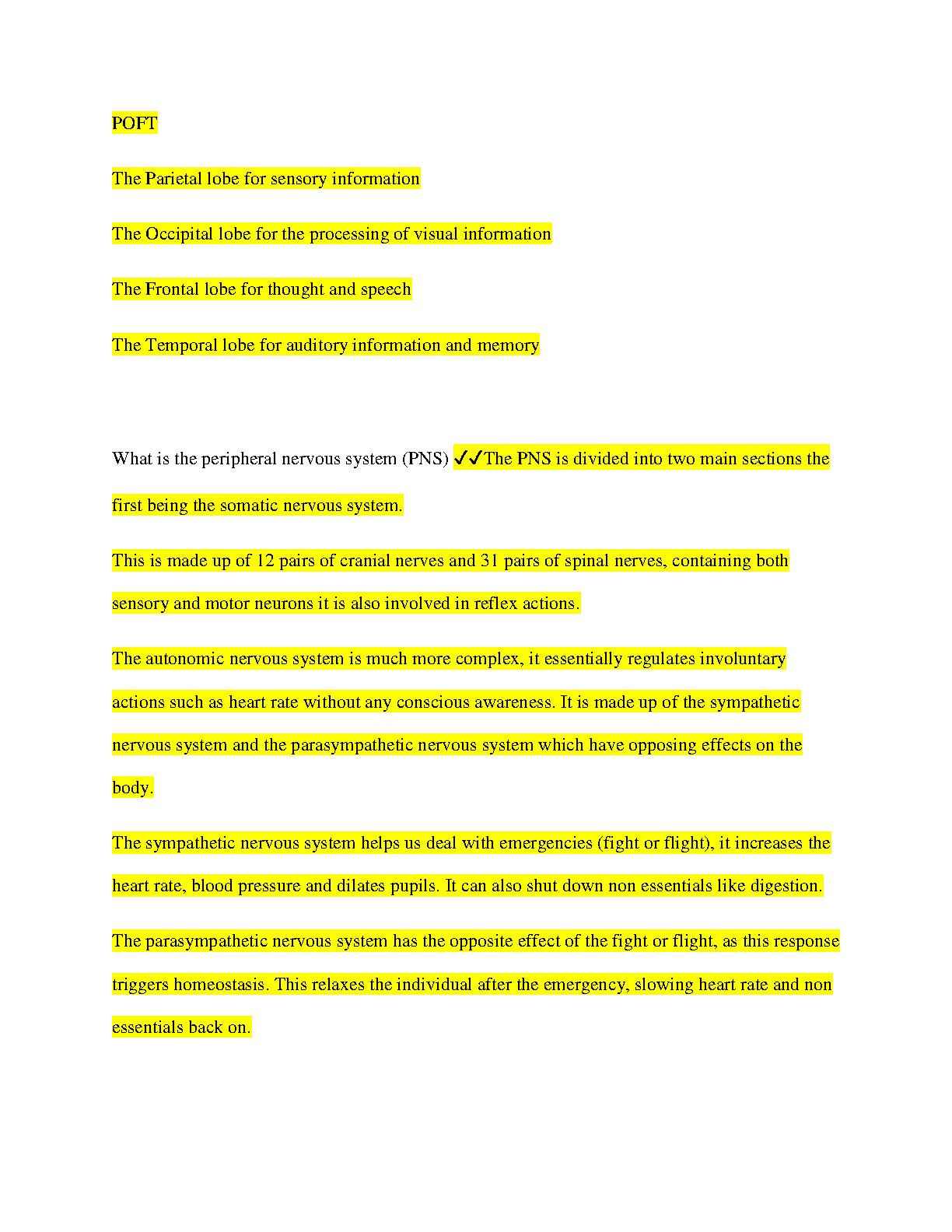 POFT

The Parietal lobe for sensory information

The Occipital lobe for the processing of visual information

The Frontal lobe for thought and speech

The Temporal lobe for auditory information and memory

What is the peripheral nervous system (PNS) ✓✓The PNS is divided into two main sections the first being the somatic nervous system.

This is made up of 12 pairs of cranial nerves and 31 pairs of spinal nerves, containing both sensory and motor neurons it is also involved in reflex actions.

The autonomic nervous system is much more complex, it essentially regulates involuntary actions such as heart rate without any conscious awareness. It is made up of the sympathetic nervous system and the parasympathetic nervous system which have opposing effects on the body.

The sympathetic nervous system helps us deal with emergencies (fight or flight), it increases the heart rate, blood pressure and dilates pupils. It can also shut down non essentials like digestion.

The parasympathetic nervous system has the opposite effect of the fight or flight, as this response triggers homeostasis. This relaxes the individual after the emergency, slowing heart rate and non essentials back on.